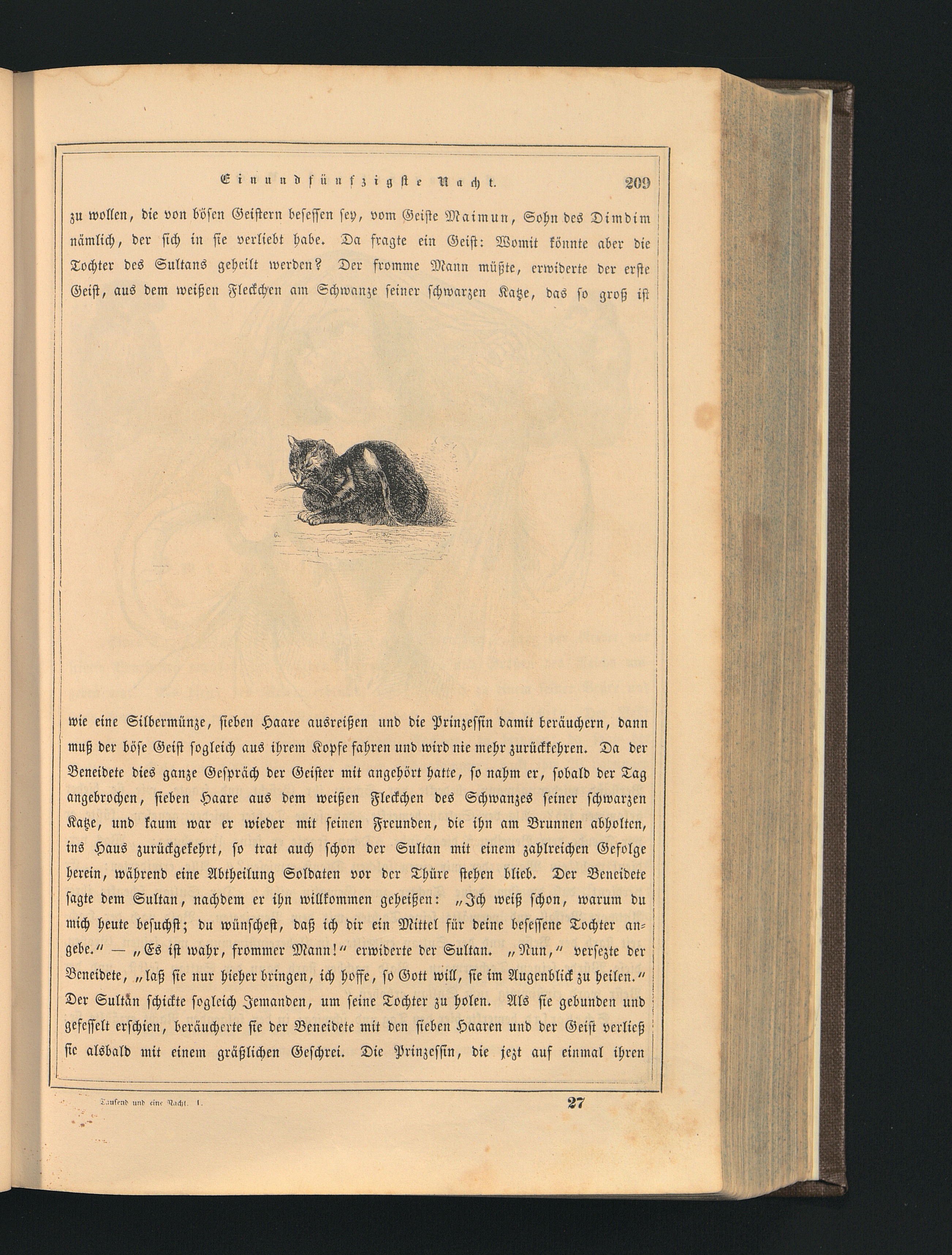 Einundfünfzigste Nacht. 209

zu wollen, die von bösen Geistern besessen sey, vom Geiste Maimun, Sohn des Dimdim nämlich, der sich in sie verliebt habe. Da fragte ein Geist: Womit könnte aber die Tochter des Sultans geheilt werden? Der fromme Mann müßte, erwiderte der erste Geist, aus dem weißen Fleckchen am Schwanze seiner schwarzen Katze, das so groß ist

wie eine Silbermünze, sieben Haare ausreißen und die Prinzessin damit beräuchern, dann muß der böse Geist sogleich aus ihrem Kopfe fahren und wird nie mehr zurückkehren. Da der Beneidete dies ganze Gespräch der Geister mit angehört hatte, so nahm er, sobald der Tag angebrochen, sieben Haare aus dem weißen Fleckchen des Schwanzes seiner schwarzen Katze, und kaum war er wieder mit seinen Freunden, die ihn am Brunnen abholten, ins Haus zurückgekehrt, so trat auch schon der Sultan mit einem zahlreichen Gefolge herein, während eine Abtheilung Soldaten vor der Thüre stehen blieb. Der Beneidete sagte dem Sultan, nachdem er ihn willkommen geheißen: „Ich weiß schon, warum du mich heute besuchst; du wünschest, daß ich dir ein Mittel für deine besessene Tochter angebe.“ — „Es ist wahr, frommer Mann!“ erwiderte der Sultan. „Nun,“ versezte der Beneidete, „laß sie nur hieher bringen, ich hoffe, so Gott will, sie im Augenblick zu heilen.“ Der Sultan schickte sogleich Jemanden, um seine Tochter zu holen. Als sie gebunden und gefesselt erschien, beräucherte sie der Beneidete mit den sieben Haaren und der Geist verließ sie alsbald mit einem gräßlichen Geschrei. Die Prinzessin, die jezt auf einmal ihren

Tausend und eine Nacht. I. 27